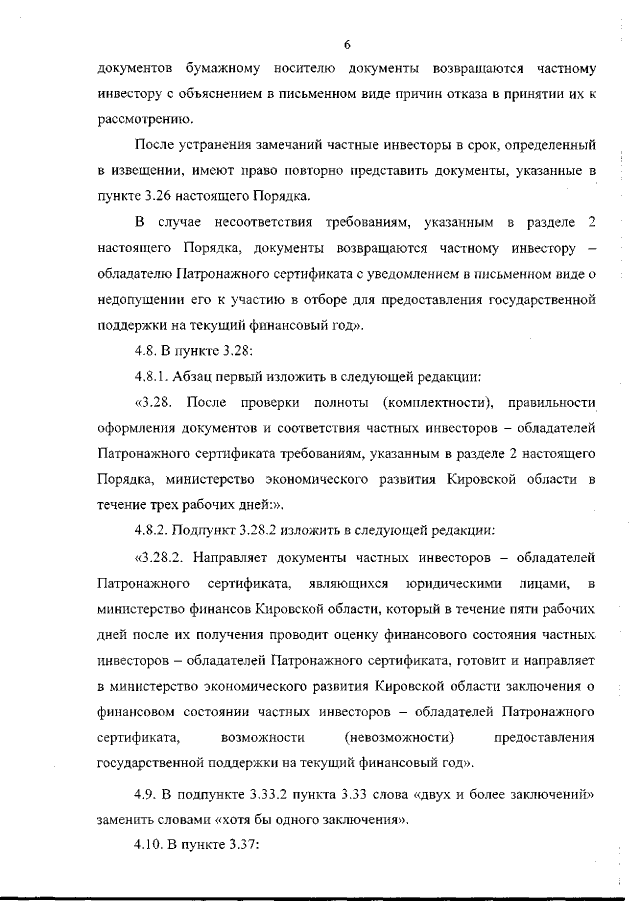 6

документов бумажному носителю документы возвращаются частному инвестору с объяснением в письменном виде причин отказа в принятии их к рассмотрению.

После устранения замечаний частные инвесторы в срок, определенный в извещении, имеют право повторно представить документы, указанные в пункте 3.26 настоящего Порядка.

В случае несоответствия требованиям, указанным в разделе 2 настоящего Порядка, документы возвращаются частному инвестору – обладателю Патронажного сертификата с уведомлением в письменном виде о недопущении его к участию в отборе для предоставления государственной поддержки на текущий финансовый год».

4.8. В пункте 3.28:

4.8.1. Абзац первый изложить в следующей редакции:

«3.28. После проверки полноты (комплектности), правильности оформления документов и соответствия частных инвесторов – обладателей Патронажного сертификата требованиям, указанным в разделе 2 настоящего Порядка, министерство экономического развития Кировской области в течение трех рабочих дней:».

4.8.2. Подпункт 3.28.2 изложить в следующей редакции:

«3.28.2. Направляет документы частных инвесторов – обладателей Патронажного сертификата, являющихся юридическими лицами, в министерство финансов Кировской области, который в течение пяти рабочих дней после их получения проводит оценку финансового состояния частных инвесторов – обладателей Патронажного сертификата, готовит и направляет в министерство экономического развития Кировской области заключения о финансовом состоянии частных инвесторов – обладателей Патронажного сертификата, возможности (невозможности) предоставления государственной поддержки на текущий финансовый год».

4.9. В подпункте 3.33.2 пункта 3.33 слова «двух и более заключений» заменить словами «хотя бы одного заключения».

4.10. В пункте 3.37: